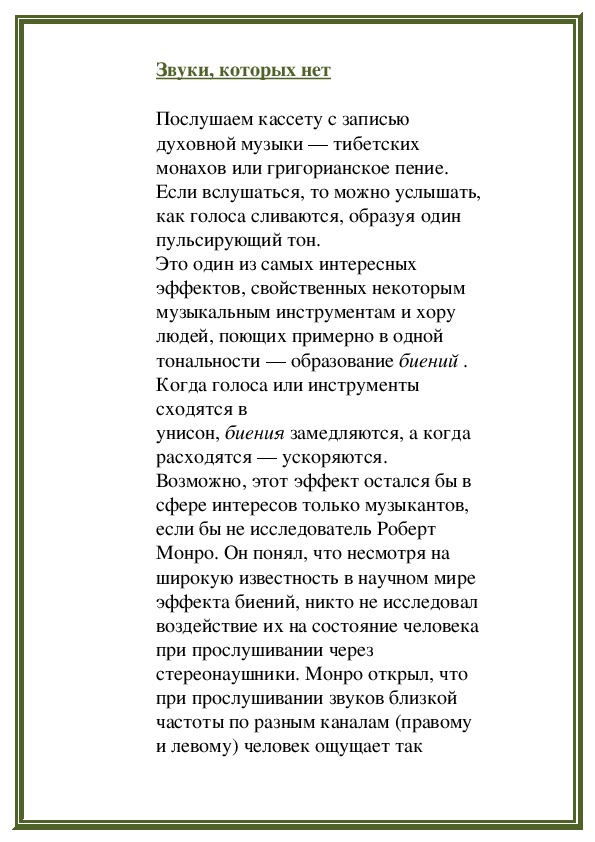 Звуки, которых нет

Послушаем кассету с записью духовной музыки — тибетских монахов или григорианское пение. Если вслушаться, то можно услышать, как голоса сливаются, образуя один пульсирующий тон.
Это один из самых интересных эффектов, свойственных некоторым музыкальным инструментам и хору людей, поющих примерно в одной тональности — образование биений . Когда голоса или инструменты сходятся в
унисон, биения замедляются, а когда расходятся — ускоряются.
Возможно, этот эффект остался бы в сфере интересов только музыкантов, если бы не исследователь Роберт Монро. Он понял, что несмотря на широкую известность в научном мире эффекта биений, никто не исследовал воздействие их на состояние человека при прослушивании через стереонаушники. Монро открыл, что при прослушивании звуков близкой частоты по разным каналам (правому и левому) человек ощущает так